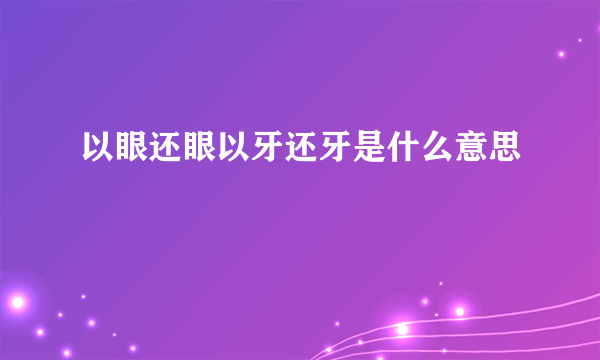 以眼还眼以牙还牙是什么意思